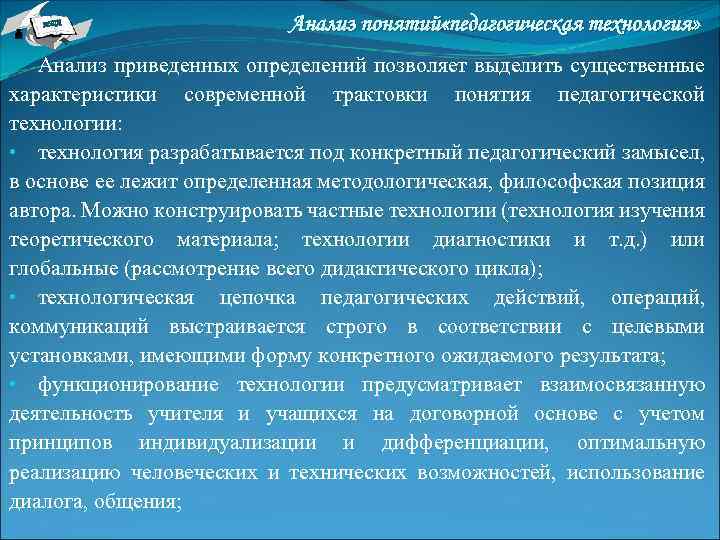 Анализ понятий«педагогическая технология»

Анализ приведенных определений позволяет выделить существенные характеристики современной трактовки понятия педагогической технологии:

• технология разрабатывается под конкретный педагогический замысел, в основе ее лежит определенная методологическая, философская позиция автора. Можно конструировать частные технологии (технология изучения теоретического материала; технологии диагностики и т.д.) или глобальные (рассмотрение всего дидактического цикла);

• технологическая цепочка педагогических действий, операций, коммуникаций выстраивается строго в соответствии с целевыми установками, имеющими форму конкретного ожидаемого результата;

• функционирование технологии предусматривает взаимосвязанную деятельность учителя и учащихся на договорной основе с учетом принципов индивидуализации и дифференциации, оптимальную реализацию человеческих и технических возможностей, использование диалога, общения;